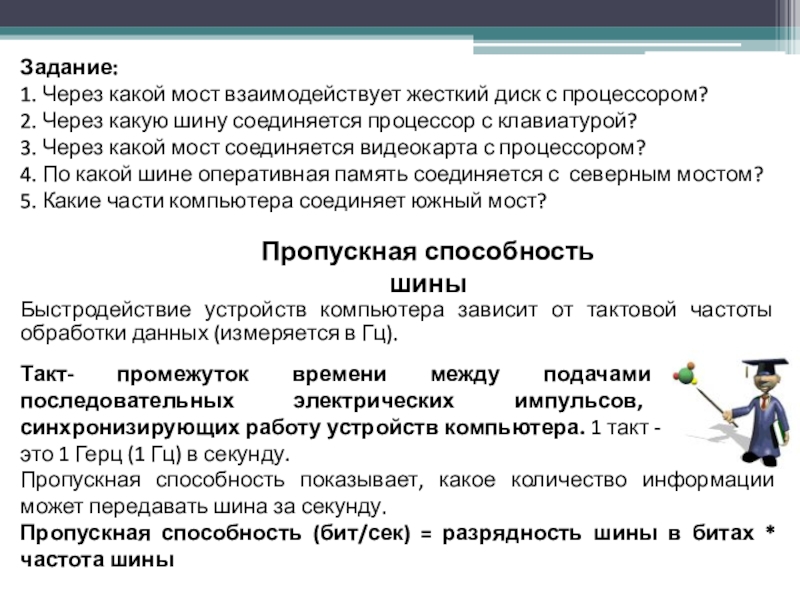 Задание:
1. Через какой мост взаимодействует жесткий диск с процессором?
2. Через какую шину соединяется процессор с клавиатурой?
3. Через какой мост соединяется видеокарта с процессором?
4. По какой шине оперативная память соединяется с северным мостом?
5. Какие части компьютера соединяет южный мост?

Пропускная способность шины

Быстродействие устройств компьютера зависит от тактовой частоты обработки данных (измеряется в Гц).

Такт- промежуток времени между подачами последовательных электрических импульсов, синхронизирующих работу устройств компьютера. 1 такт - это 1 Герц (1 Гц) в секунду.
Пропускная способность показывает, какое количество информации может передавать шина за секунду.
Пропускная способность (бит/сек) = разрядность шины в битах * частота шины